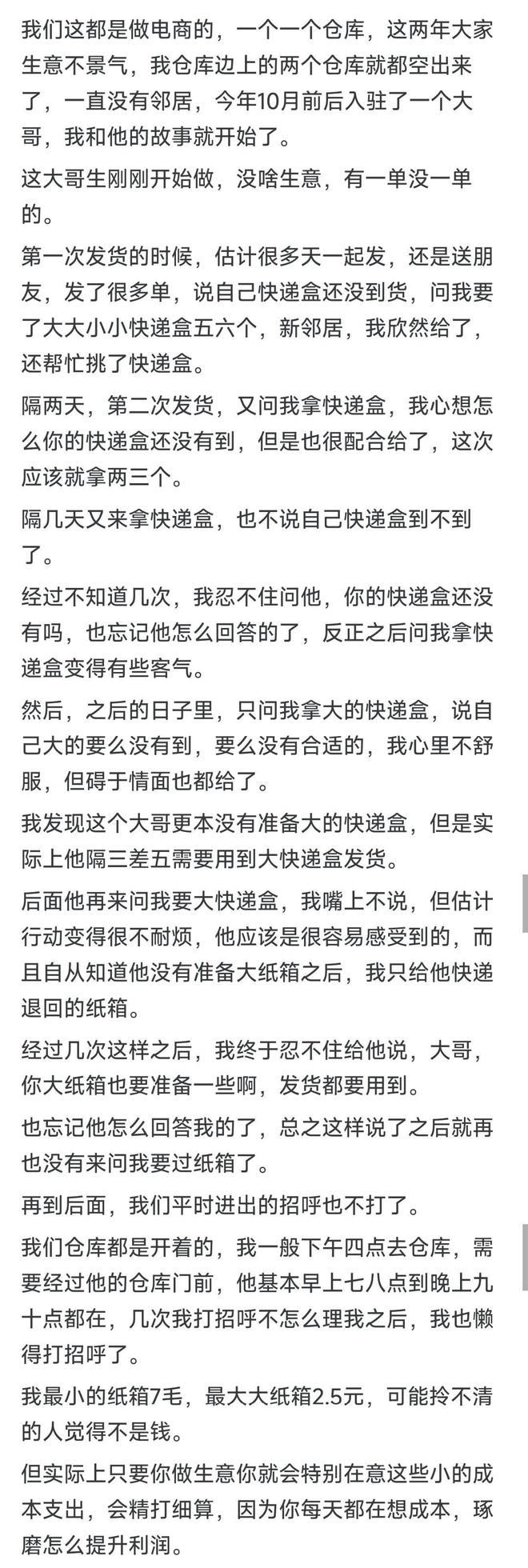 我们这都是做电商的，一个一个仓库，这两年大家生意不景气，我仓库边上的两个仓库就都空出来了，一直没有邻居，今年10月前后入驻了一个大哥，我和他的故事就开始了。

这大哥生刚刚开始做，没啥生意，有一单没一单的。

第一次发货的时候，估计很多天一起发，还是送朋友，发了很多单，说自己快递盒还没到货，问我要了大大小小快递盒五六个，新邻居，我欣然给了，还帮忙挑了快递盒。

隔两天，第二次发货，又问我拿快递盒，我心想怎么你的快递盒还没有到，但是也很配合给了，这次应该就拿两三个。

隔几天又来拿快递盒，也不说自己快递盒到不到了。

经过不知道几次，我忍不住问他，你的快递盒还没有吗，也忘记他怎么回答的了，反正之后问我拿快递盒变得有些客气。

然后，之后的日子里，只问我拿大的快递盒，说自己大的要么没有到，要么没有合适的，我心里不舒服，但碍于情面也都给了。

我发现这个大哥更本没有准备大的快递盒，但是实际上他隔三差五需要用到大快递盒发货。

后面他再来问我要大快递盒，我嘴上不说，但估计行动变得很不耐烦，他应该是很容易感受到的，而且自从知道他没有准备大纸箱之后，我只给他快递退回的纸箱。

经过几次这样之后，我终于忍不住给他说，大哥，你大纸箱也要准备一些啊，发货都要用到。

也忘记他怎么回答我的了，总之这样说了之后就再也没有来问我要过纸箱了。

再到后面，我们平时进出的招呼也不打了。

我们仓库都是开着的，我一般下午四点去仓库，需要经过他的仓库门前，他基本早上七八点到晚上九十点都在，几次我打招呼不怎么理我之后，我也懒得打招呼了。

我最小的纸箱7毛，最大大纸箱2.5元，可能拎不清的人觉得不是钱。

但实际上只要你做生意你就会特别在意这些小的成本支出，会精打细算，因为你每天都在想成本，琢磨怎么提升利润。